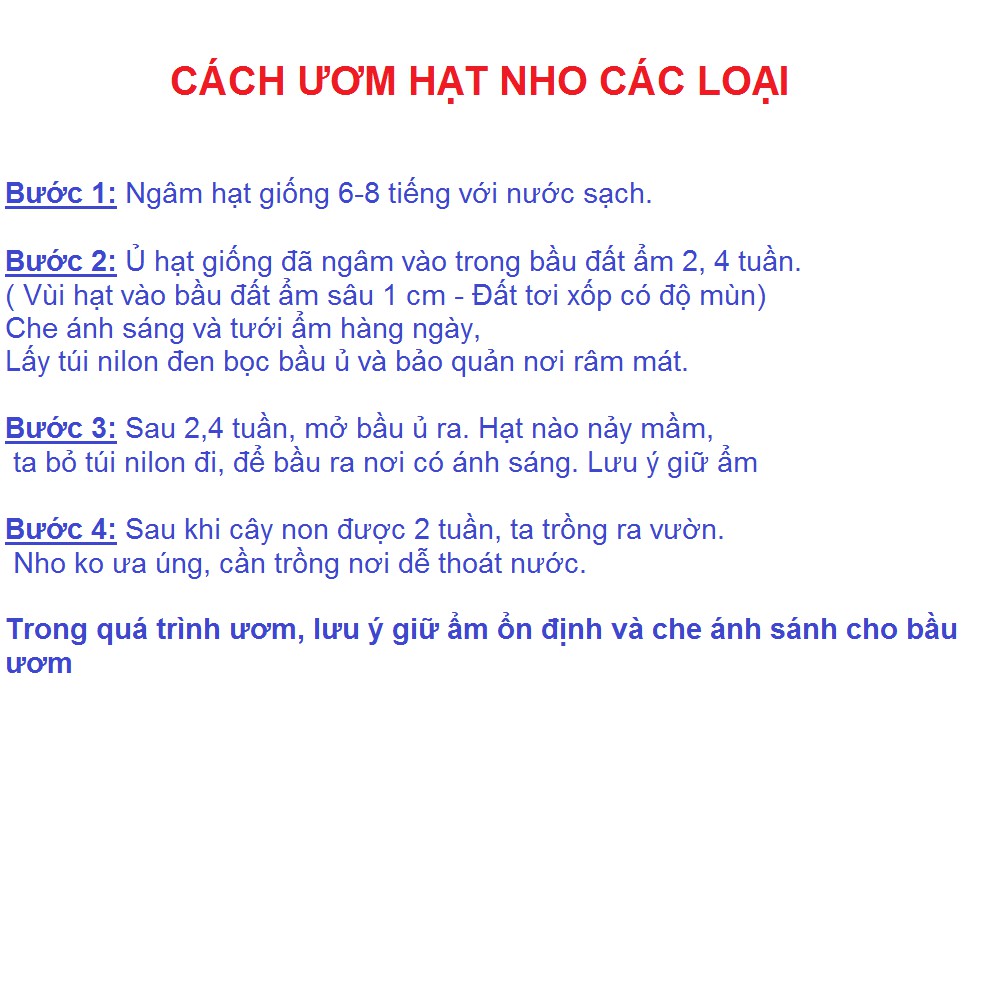 CÁCH ƯƠM HẠT NHO CÁC LOẠI

Bước 1: Ngâm hạt giống 6-8 tiếng với nước sạch.

Bước 2: Ủ hạt giống đã ngâm vào trong bầu đất ẩm 2, 4 tuần.
( Vùi hạt vào bầu đất ẩm sâu 1 cm - Đất tơi xốp có độ mùn)
Che ánh sáng và tưới ẩm hàng ngày,
Lấy túi nilon đen bọc bầu ủ và bảo quản nơi râm mát.

Bước 3: Sau 2,4 tuần, mở bầu ủ ra. Hạt nào nảy mầm,
ta bỏ túi nilon đi, để bầu ra nơi có ánh sáng. Lưu ý giữ ẩm

Bước 4: Sau khi cây non được 2 tuần, ta trồng ra vườn.
Nho ko ưa úng, cần trồng nơi dễ thoát nước.

Trong quá trình ươm, lưu ý giữ ẩm ổn định và che ánh sánh cho bầu ươm